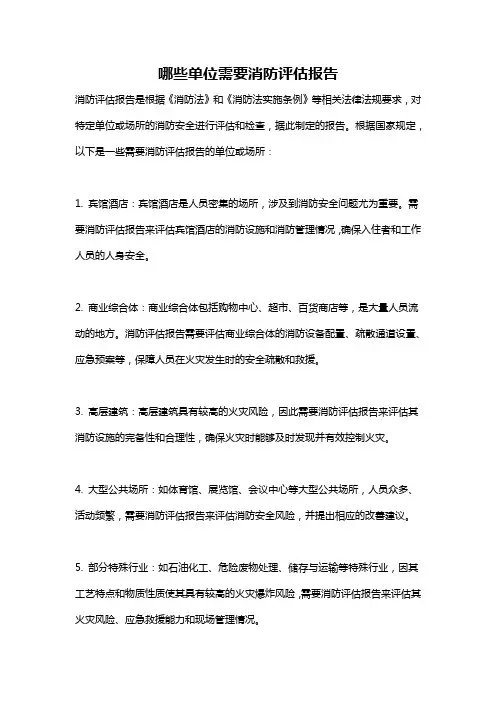 哪些单位需要消防评估报告

消防评估报告是根据《消防法》和《消防法实施条例》等相关法律法规要求，对特定单位或场所的消防安全进行评估和检查，据此制定的报告。根据国家规定，以下是一些需要消防评估报告的单位或场所：

1. 宾馆酒店：宾馆酒店是人员密集的场所，涉及到消防安全问题尤为重要。需要消防评估报告来评估宾馆酒店的消防设施和消防管理情况，确保入住者和工作人员的人身安全。

2. 商业综合体：商业综合体包括购物中心、超市、百货商店等，是大量人员流动的地方。消防评估报告需要评估商业综合体的消防设备配置、疏散通道设置、应急预案等，保障人员在火灾发生时的安全疏散和救援。

3. 高层建筑：高层建筑具有较高的火灾风险，因此需要消防评估报告来评估其消防设施的完备性和合理性，确保火灾时能够及时发现并有效控制火灾。

4. 大型公共场所：如体育馆、展览馆、会议中心等大型公共场所，人员众多、活动频繁，需要消防评估报告来评估消防安全风险，并提出相应的改善建议。

5. 部分特殊行业：如石油化工、危险废物处理、储存与运输等特殊行业，因其工艺特点和物质性质使其具有较高的火灾爆炸风险，需要消防评估报告来评估其火灾风险、应急救援能力和现场管理情况。